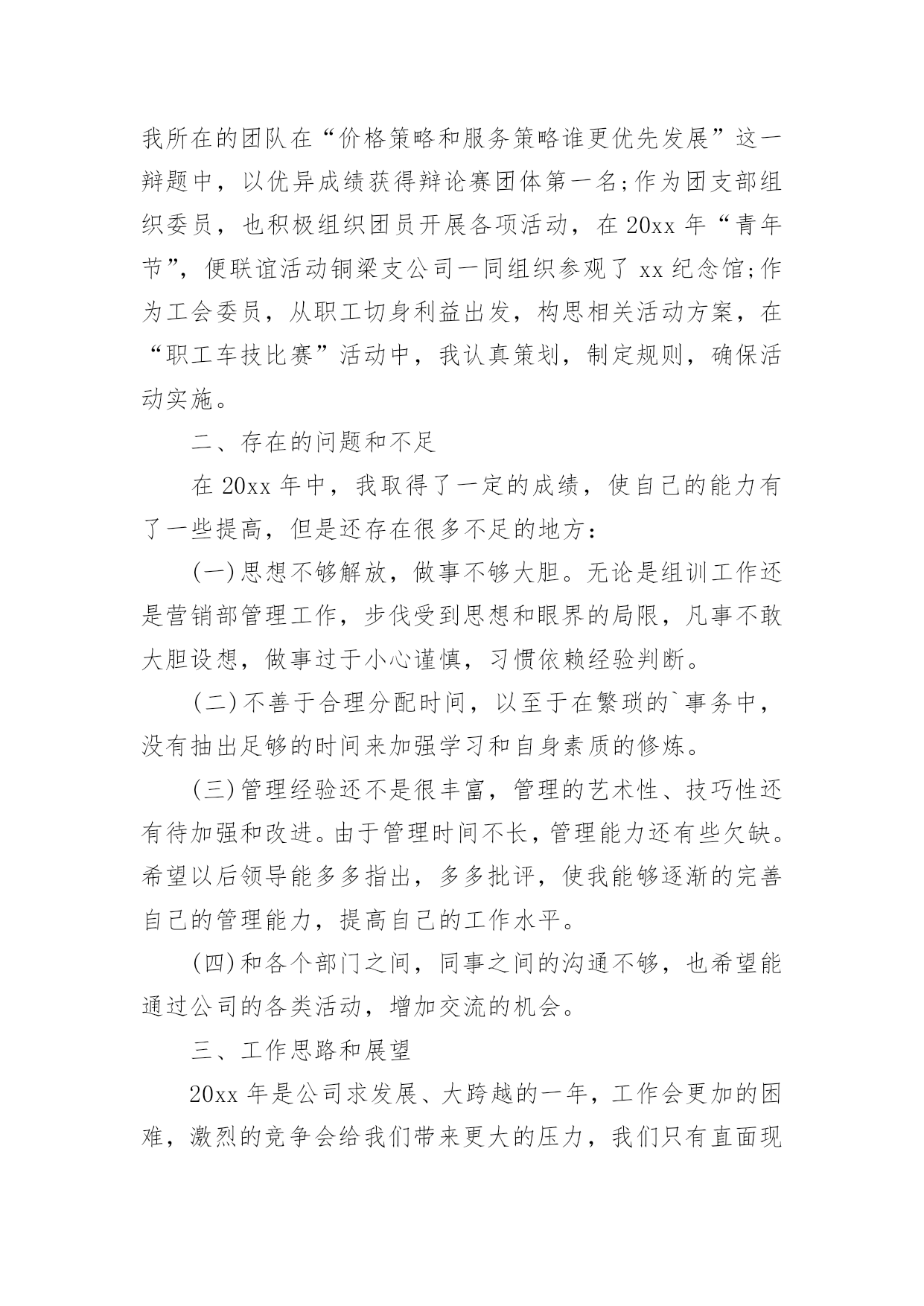 我所在的团队在“价格策略和服务策略谁更优先发展”这一辩题中，以优异成绩获得辩论赛团体第一名;作为团支部组织委员，也积极组织团员开展各项活动，在 20xx 年“青年节”，便联谊活动铜梁支公司一同组织参观了 xx 纪念馆;作为工会委员，从职工切身利益出发，构思相关活动方案，在“职工车技比赛”活动中，我认真策划，制定规则，确保活动实施。

二、存在的问题和不足

在 20xx 年中，我取得了一定的成绩，使自己的能力有了一些提高，但是还存在很多不足的地方：

(一)思想不够解放，做事不够大胆。无论是组训工作还是营销部管理工作，步伐受到思想和眼界的局限，凡事不敢大胆设想，做事过于小心谨慎，习惯依赖经验判断。

(二)不善于合理分配时间，以至于在繁琐的`事务中，没有抽出足够的时间来加强学习和自身素质的修炼。

(三)管理经验还不是很丰富，管理的艺术性、技巧性还有待加强和改进。由于管理时间不长，管理能力还有些欠缺。希望以后领导能多多指出，多多批评，使我能够逐渐的完善自己的管理能力，提高自己的工作水平。

(四)和各个部门之间，同事之间的沟通不够，也希望能通过公司的各类活动，增加交流的机会。

三、工作思路和展望

20xx 年是公司求发展、大跨越的一年，工作会更加的困难，激烈的竞争会给我们带来更大的压力，我们只有直面现